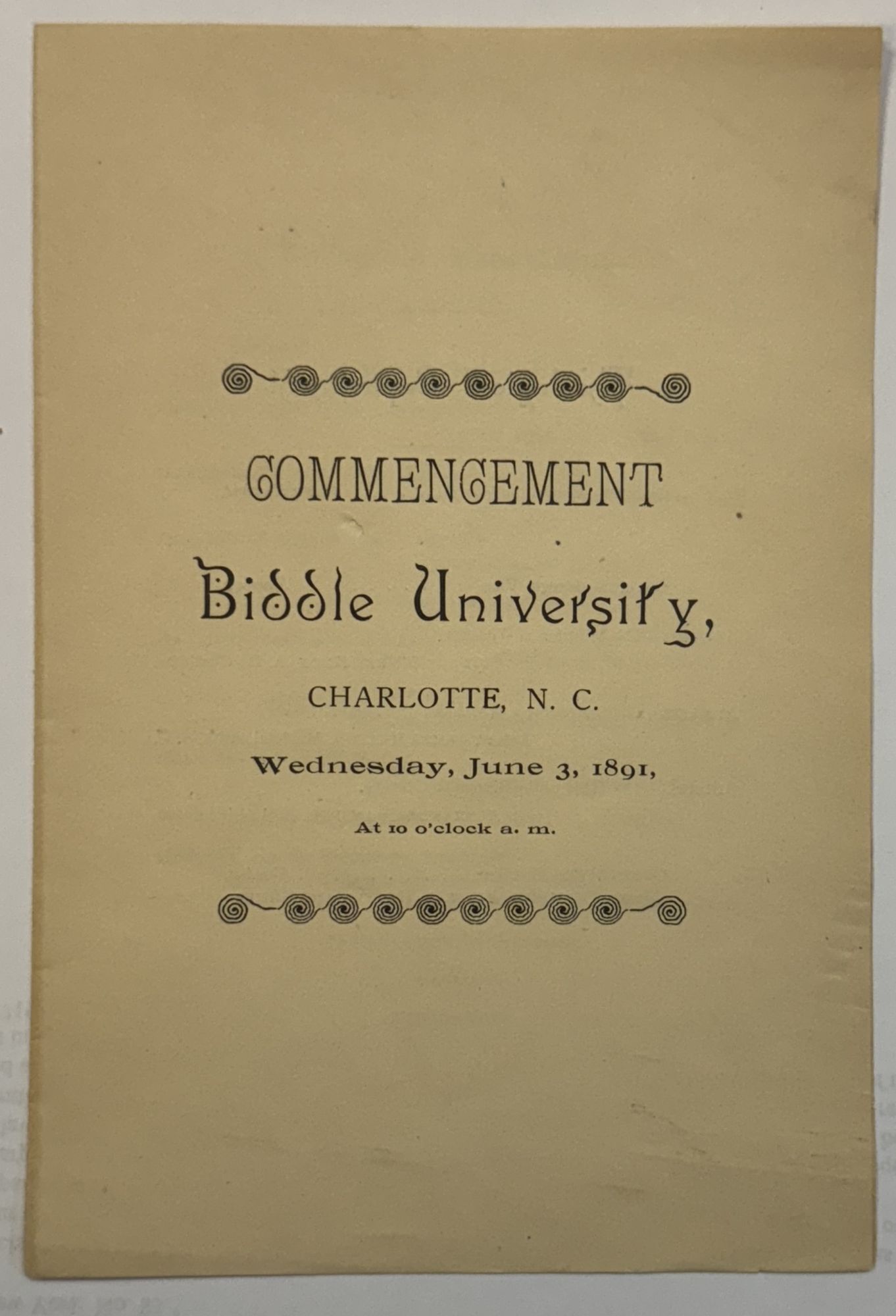 COMMENCEMENT

Biddle University,

CHARLOTTE, N. C.

Wednesday, June 3, 1891,

At 10 o'clock a. m.